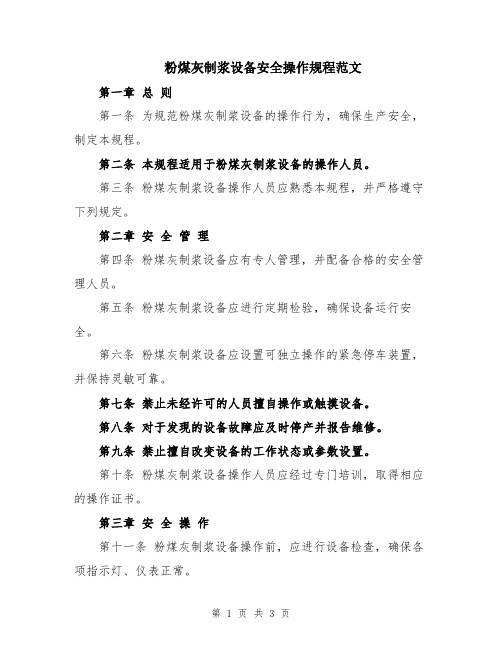 粉煤灰制浆设备安全操作规程范文

第一章 总 则

第一条 为规范粉煤灰制浆设备的操作行为，确保生产安全，制定本规程。

第二条 本规程适用于粉煤灰制浆设备的操作人员。

第三条 粉煤灰制浆设备操作人员应熟悉本规程，并严格遵守下列规定。

第二章 安 全 管 理

第四条 粉煤灰制浆设备应有专人管理，并配备合格的安全管理人员。

第五条 粉煤灰制浆设备应进行定期检验，确保设备运行安全。

第六条 粉煤灰制浆设备应设置可独立操作的紧急停车装置，并保持灵敏可靠。

第七条 禁止未经许可的人员擅自操作或触摸设备。

第八条 对于发现的设备故障应及时停产并报告维修。

第九条 禁止擅自改变设备的工作状态或参数设置。

第十条 粉煤灰制浆设备操作人员应经过专门培训，取得相应的操作证书。

第三章 安 全 操 作

第十一条 粉煤灰制浆设备操作前，应进行设备检查，确保各项指示灯、仪表正常。

第 1 页 共 3 页